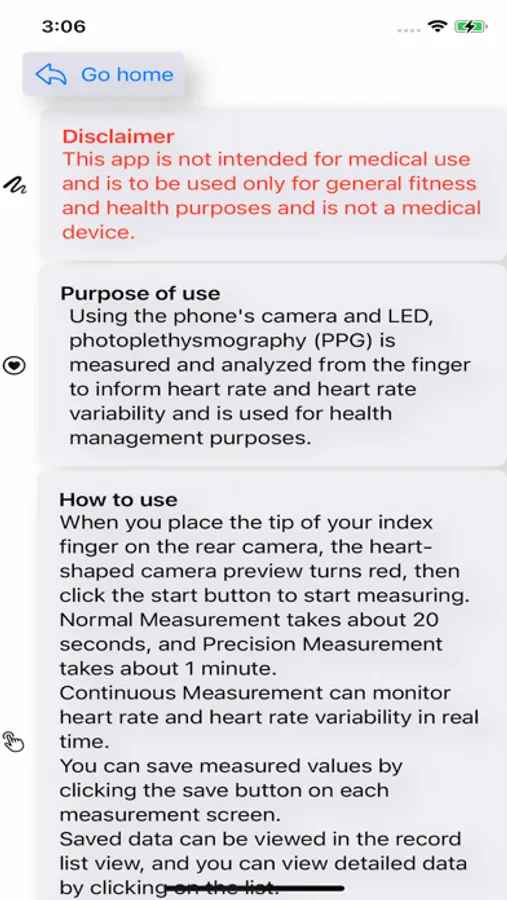 3:06

Go home

Disclaimer
This app is not intended for medical use and is to be used only for general fitness and health purposes and is not a medical device.

Purpose of use
Using the phone's camera and LED, photoplethysmography (PPG) is measured and analyzed from the finger to inform heart rate and heart rate variability and is used for health management purposes.

How to use
When you place the tip of your index finger on the rear camera, the heart-shaped camera preview turns red, then click the start button to start measuring.
Normal Measurement takes about 20 seconds, and Precision Measurement takes about 1 minute.
Continuous Measurement can monitor heart rate and heart rate variability in real time.
You can save measured values by clicking the save button on each measurement screen.
Saved data can be viewed in the record list view, and you can view detailed data by clicking on the list.